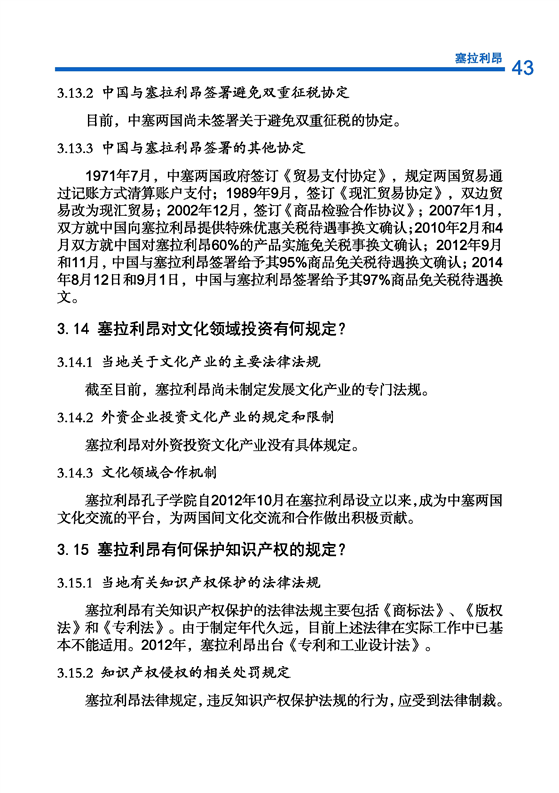 塞拉利昂 43

3.13.2 中国与塞拉利昂签署避免双重征税协定

目前，中塞两国尚未签署关于避免双重征税的协定。

3.13.3 中国与塞拉利昂签署的其他协定

1971年7月，中塞两国政府签订《贸易支付协定》，规定两国贸易通过记账方式清算账户支付；1989年9月，签订《现汇贸易协定》，双边贸易改为现汇贸易；2002年12月，签订《商品检验合作协议》；2007年1月，双方就中国向塞拉利昂提供特殊优惠关税待遇事换文确认；2010年2月和4月双方就中国对塞拉利昂60%的产品实施免关税事换文确认；2012年9月和11月，中国与塞拉利昂签署给予其95%商品免关税待遇换文确认；2014年8月12日和9月1日，中国与塞拉利昂签署给予其97%商品免关税待遇换文。

3. 14 塞拉利昂对文化领域投资有何规定？

3.14.1 当地关于文化产业的主要法律法规

截至目前，塞拉利昂尚未制定发展文化产业的专门法规。

3.14.2 外资企业投资文化产业的规定和限制

塞拉利昂对外资投资文化产业没有具体规定。

3.14.3 文化领域合作机制

塞拉利昂孔子学院自2012年10月在塞拉利昂设立以来，成为中塞两国文化交流的平台，为两国间文化交流和合作做出积极贡献。

3. 15 塞拉利昂有何保护知识产权的规定？

3.15.1 当地有关知识产权保护的法律法规

塞拉利昂有关知识产权保护的法律法规主要包括《商标法》、《版权法》和《专利法》。由于制定年代久远，目前上述法律在实际工作中已基本不能适用。2012年，塞拉利昂出台《专利和工业设计法》。

3.15.2 知识产权侵权的相关处罚规定

塞拉利昂法律规定，违反知识产权保护法规的行为，应受到法律制裁。